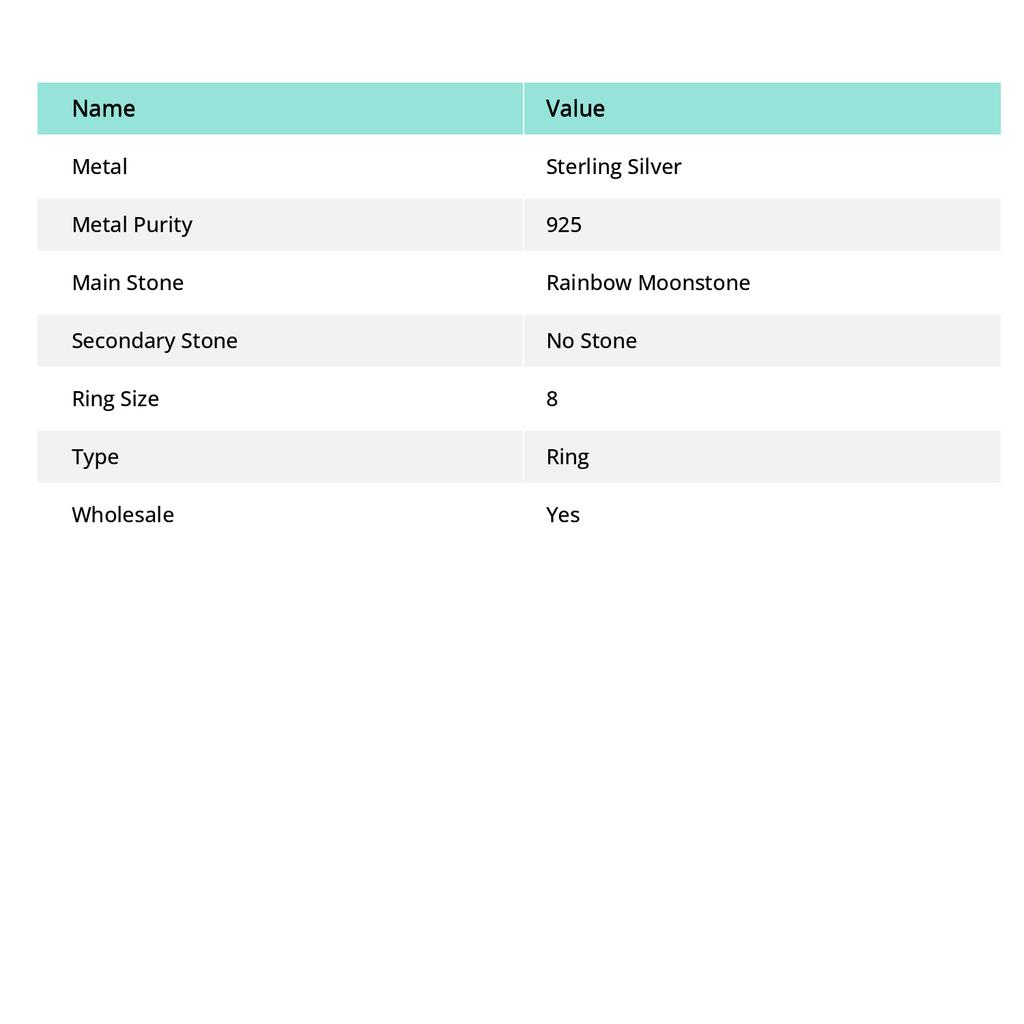 | Name | Value |
|---|---|
| Metal | Sterling Silver |
| Metal Purity | 925 |
| Main Stone | Rainbow Moonstone |
| Secondary Stone | No Stone |
| Ring Size | 8 |
| Type | Ring |
| Wholesale | Yes |